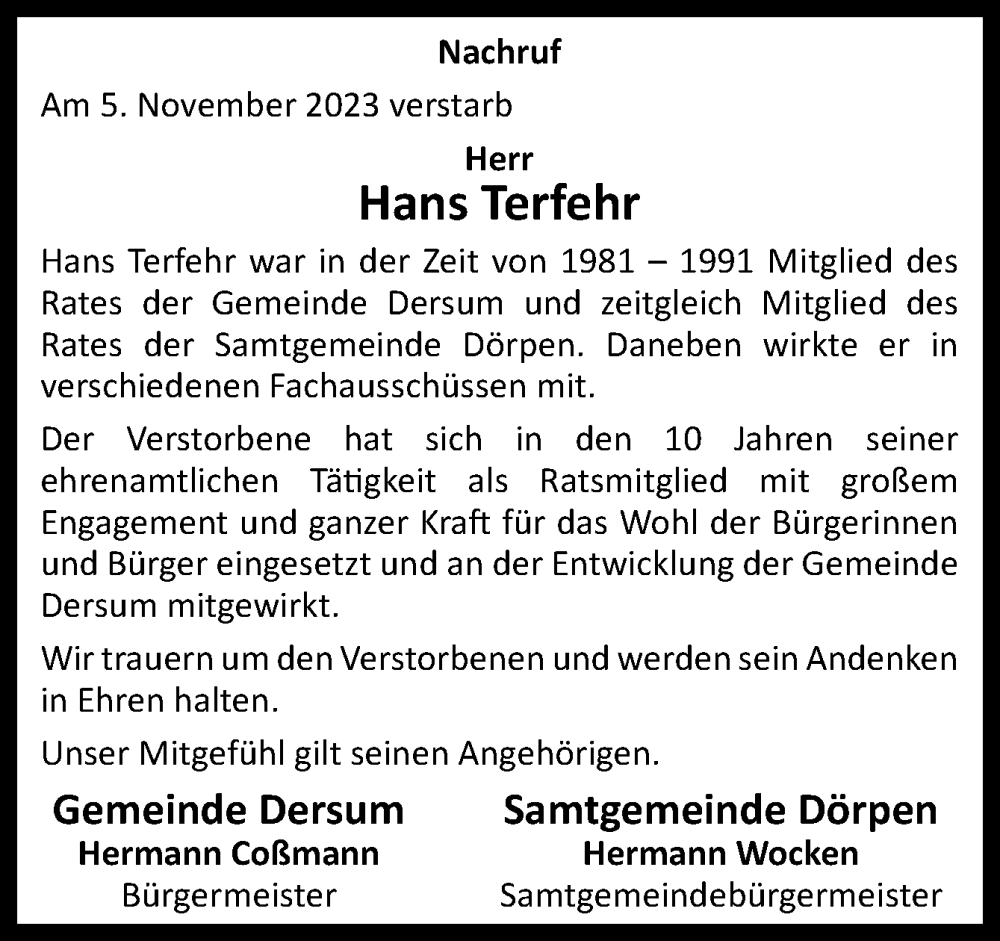 Nachruf

Am 5. November 2023 verstarb

Herr

Hans Terfehr

Hans Terfehr war in der Zeit von 1981 – 1991 Mitglied des Rates der Gemeinde Dersum und zeitgleich Mitglied des Rates der Samtgemeinde Dörpen. Daneben wirkte er in verschiedenen Fachausschüssen mit.

Der Verstorbene hat sich in den 10 Jahren seiner ehrenamtlichen Tätigkeit als Ratsmitglied mit großem Engagement und ganzer Kraft für das Wohl der Bürgerinnen und Bürger eingesetzt und an der Entwicklung der Gemeinde Dersum mitgewirkt.

Wir trauern um den Verstorbenen und werden sein Andenken in Ehren halten.

Unser Mitgefühl gilt seinen Angehörigen.

Gemeinde Dersum
Hermann Coßmann
Bürgermeister

Samtgemeinde Dörpen
Hermann Wocken
Samtgemeindebürgermeister